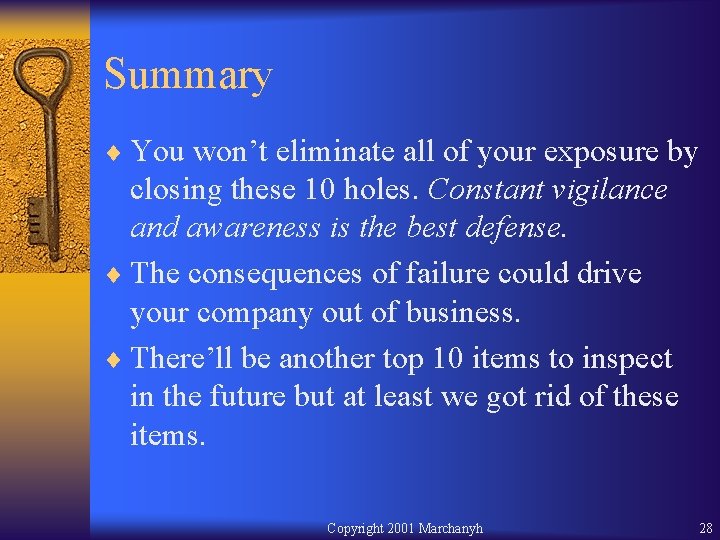 Summary

♦ You won't eliminate all of your exposure by closing these 10 holes. Constant vigilance and awareness is the best defense.

♦ The consequences of failure could drive your company out of business.

♦ There'll be another top 10 items to inspect in the future but at least we got rid of these items.

Copyright 2001 Marchanyh

28